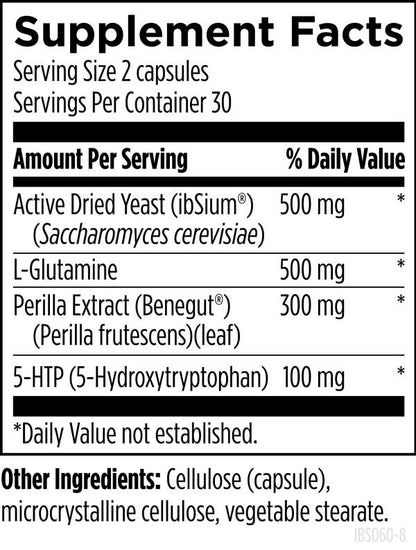 Supplement Facts

Serving Size 2 capsules
Servings Per Container 30

| Amount Per Serving | | % Daily Value |
|---|---|---|
| Active Dried Yeast (ibSium®) (Saccharomyces cerevisiae) | 500 mg | * |
| L-Glutamine | 500 mg | * |
| Perilla Extract (Benegut®) (Perilla frutescens)(leaf) | 300 mg | * |
| 5-HTP (5-Hydroxytryptophan) | 100 mg | * |

*Daily Value not established.

Other Ingredients: Cellulose (capsule), microcrystalline cellulose, vegetable stearate.

IBS060-8